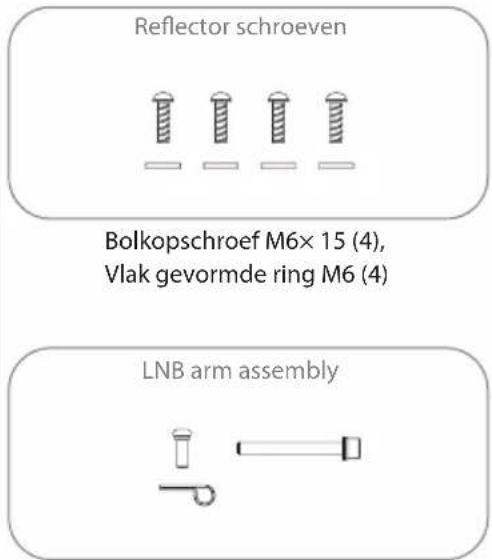 Reflector schroeven

Bolkopschroef M6× 15 (4),
Vlak gevormde ring M6 (4)

LNB arm assembly